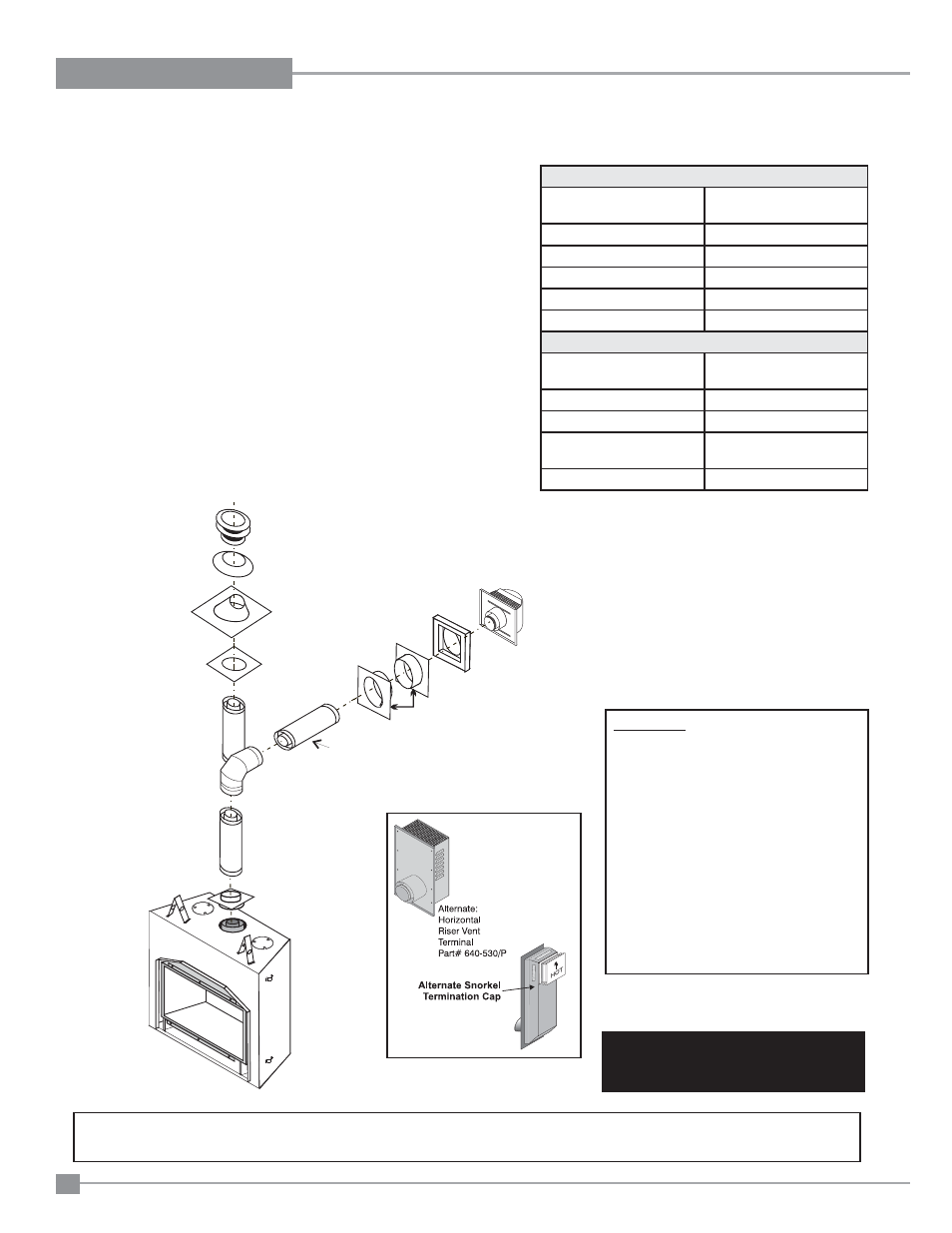 Alternate: Horizontal Riser Vent Terminal Part# 640-530/P

Alternate Snorkel Termination Cap

HOT